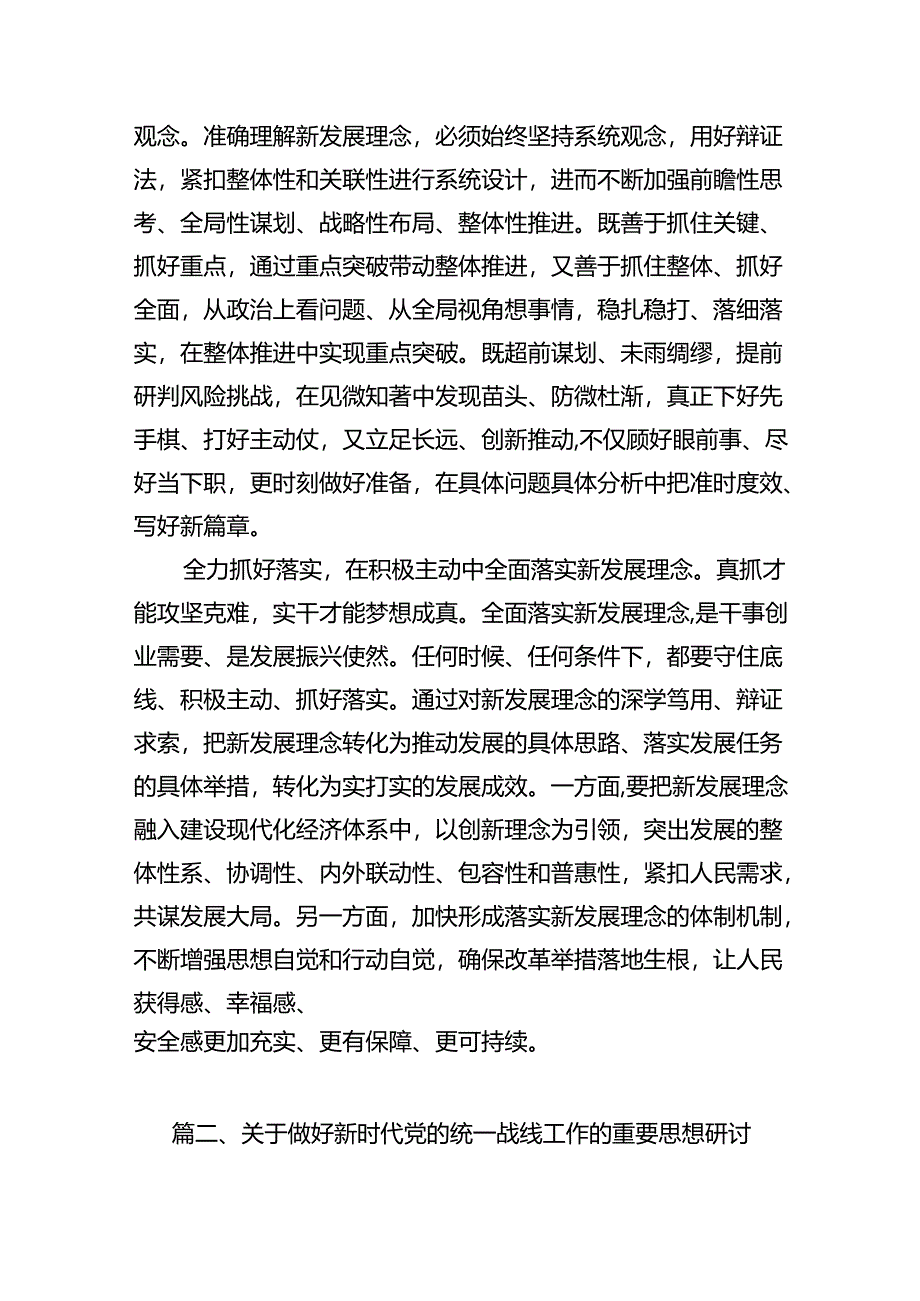 观念。准确理解新发展理念，必须始终坚持系统观念，用好辩证法，紧扣整体性和关联性进行系统设计，进而不断加强前瞻性思考、全局性谋划、战略性布局、整体性推进。既善于抓住关键、抓好重点，通过重点突破带动整体推进，又善于抓住整体、抓好全面，从政治上看问题、从全局视角想事情，稳扎稳打、落细落实，在整体推进中实现重点突破。既超前谋划、未雨绸缪，提前研判风险挑战，在见微知著中发现苗头、防微杜渐，真正下好先手棋、打好主动仗，又立足长远、创新推动,不仅顾好眼前事、尽好当下职，更时刻做好准备，在具体问题具体分析中把准时度效、写好新篇章。

全力抓好落实，在积极主动中全面落实新发展理念。真抓才能攻坚克难，实干才能梦想成真。全面落实新发展理念,是干事创业需要、是发展振兴使然。任何时候、任何条件下，都要守住底线、积极主动、抓好落实。通过对新发展理念的深学笃用、辩证求索，把新发展理念转化为推动发展的具体思路、落实发展任务的具体举措，转化为实打实的发展成效。一方面,要把新发展理念融入建设现代化经济体系中，以创新理念为引领，突出发展的整体性系、协调性、内外联动性、包容性和普惠性，紧扣人民需求，共谋发展大局。另一方面，加快形成落实新发展理念的体制机制,不断增强思想自觉和行动自觉，确保改革举措落地生根，让人民获得感、幸福感、
安全感更加充实、更有保障、更可持续。

篇二、关于做好新时代党的统一战线工作的重要思想研讨